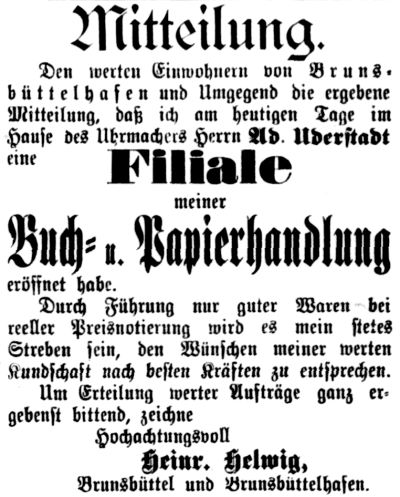 Mitteilung.

Den werten Einwohnern von Brunsbüttelhafen und Umgegend die ergebene Mitteilung, daß ich am heutigen Tage im Hause des Uhrmachers Herrn Ad. Uderstadt eine

Filiale

meiner

Buch- u. Papierhandlung

eröffnet habe.

Durch Führung nur guter Waren bei reeller Preisnotierung wird es mein stetes Streben sein, den Wünschen meiner werten Kundschaft nach besten Kräften zu entsprechen.

Um Erteilung werter Aufträge ganz ergebenst bittend, zeichne

Hochachtungsvoll

Heinr. Helwig,

Brunsbüttel und Brunsbüttelhafen.